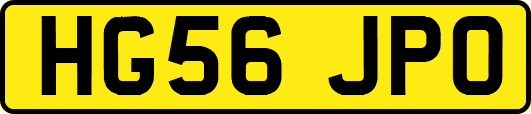 HG56 JPO